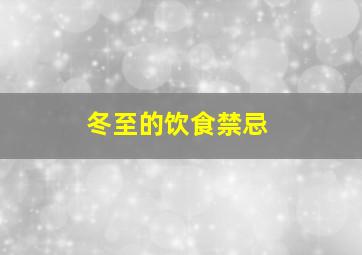 冬至的饮食禁忌